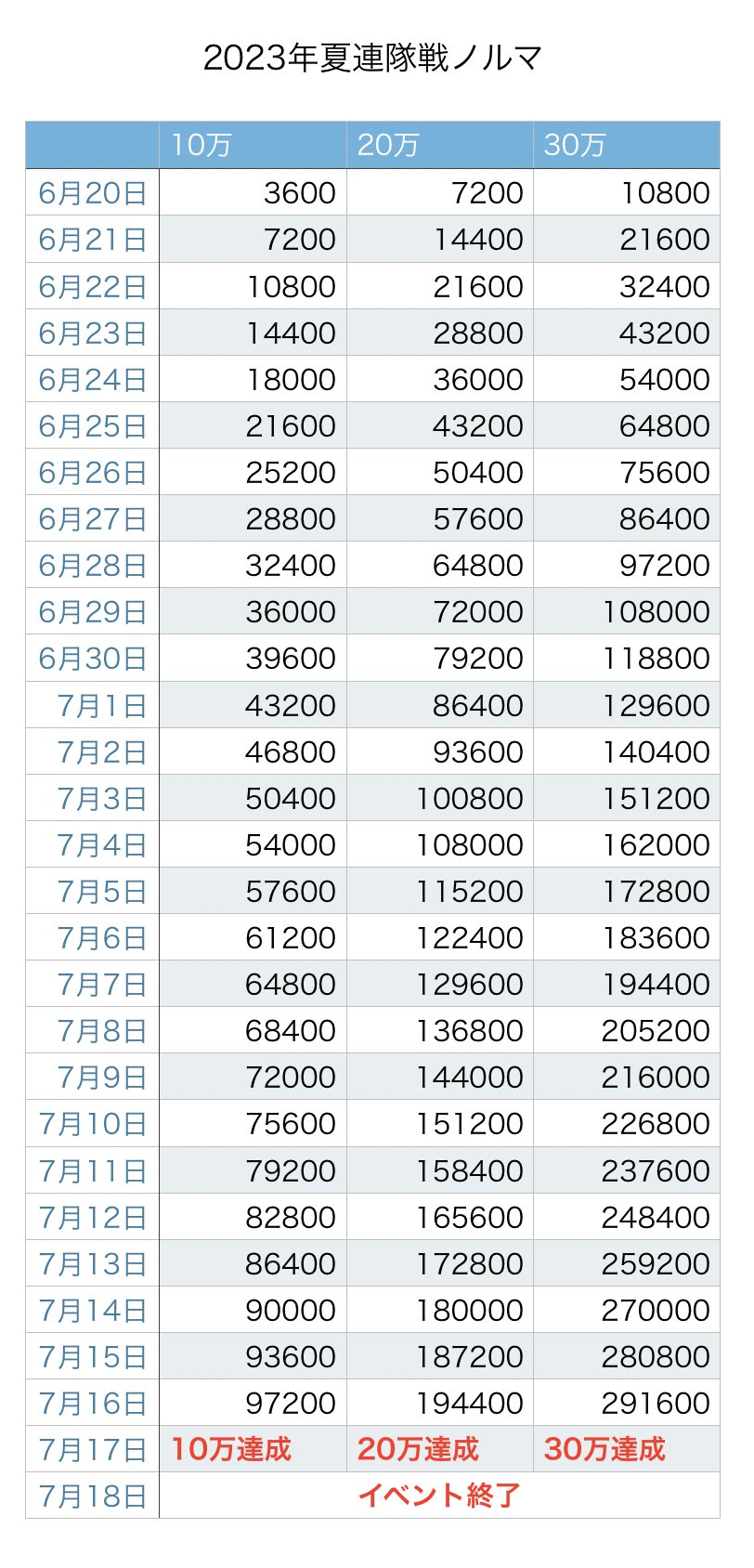 2023年夏連隊戦ノルマ

| | 10万 | 20万 | 30万 |
|---|---|---|---|
| 6月20日 | 3600 | 7200 | 10800 |
| 6月21日 | 7200 | 14400 | 21600 |
| 6月22日 | 10800 | 21600 | 32400 |
| 6月23日 | 14400 | 28800 | 43200 |
| 6月24日 | 18000 | 36000 | 54000 |
| 6月25日 | 21600 | 43200 | 64800 |
| 6月26日 | 25200 | 50400 | 75600 |
| 6月27日 | 28800 | 57600 | 86400 |
| 6月28日 | 32400 | 64800 | 97200 |
| 6月29日 | 36000 | 72000 | 108000 |
| 6月30日 | 39600 | 79200 | 118800 |
| 7月1日 | 43200 | 86400 | 129600 |
| 7月2日 | 46800 | 93600 | 140400 |
| 7月3日 | 50400 | 100800 | 151200 |
| 7月4日 | 54000 | 108000 | 162000 |
| 7月5日 | 57600 | 115200 | 172800 |
| 7月6日 | 61200 | 122400 | 183600 |
| 7月7日 | 64800 | 129600 | 194400 |
| 7月8日 | 68400 | 136800 | 205200 |
| 7月9日 | 72000 | 144000 | 216000 |
| 7月10日 | 75600 | 151200 | 226800 |
| 7月11日 | 79200 | 158400 | 237600 |
| 7月12日 | 82800 | 165600 | 248400 |
| 7月13日 | 86400 | 172800 | 259200 |
| 7月14日 | 90000 | 180000 | 270000 |
| 7月15日 | 93600 | 187200 | 280800 |
| 7月16日 | 97200 | 194400 | 291600 |
| 7月17日 | 10万達成 | 20万達成 | 30万達成 |
| 7月18日 | イベント終了 | | |